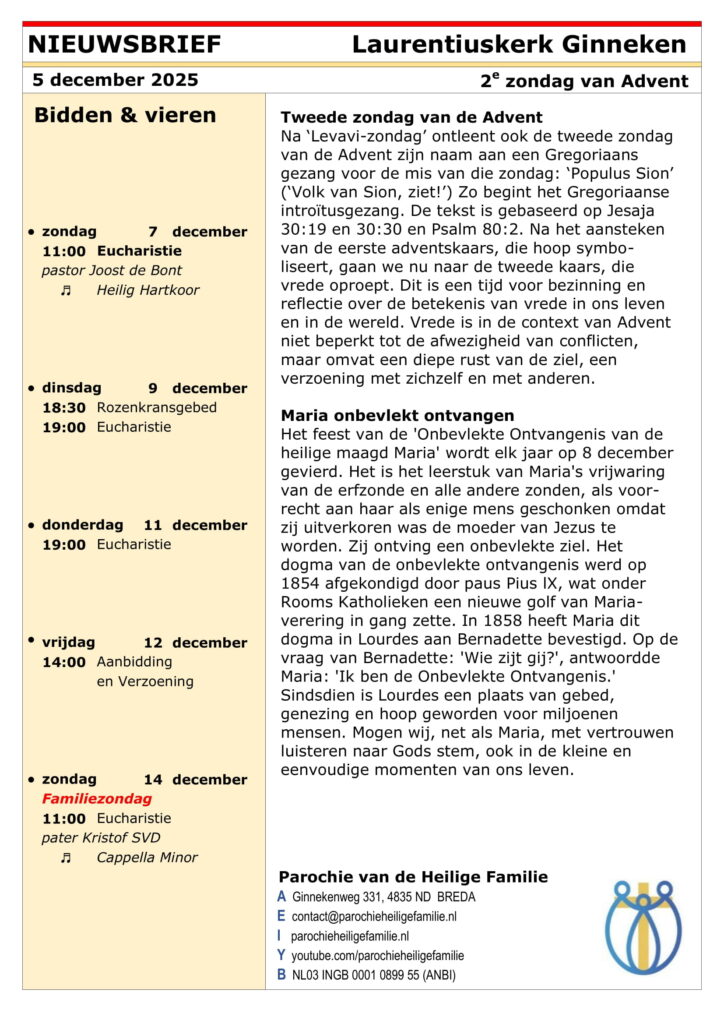 NIEUWSBRIEF Laurentiuskerk Ginneken

5 december 2025 $2^e$ zondag van Advent

Bidden & vieren

• zondag 7 december
11:00 Eucharistie
pastor Joost de Bont
♫ Heilig Hartkoor

• dinsdag 9 december
18:30 Rozenkransgebed
19:00 Eucharistie

• donderdag 11 december
19:00 Eucharistie

• vrijdag 12 december
14:00 Aanbidding en Verzoening

• zondag 14 december
Familiezondag
11:00 Eucharistie
pater Kristof SVD
♫ Cappella Minor

Tweede zondag van de Advent
Na 'Levavi-zondag' ontleent ook de tweede zondag van de Advent zijn naam aan een Gregoriaans gezang voor de mis van die zondag: 'Populus Sion' ('Volk van Sion, ziet!') Zo begint het Gregoriaanse introïtusgezang. De tekst is gebaseerd op Jesaja 30:19 en 30:30 en Psalm 80:2. Na het aansteken van de eerste adventskaars, die hoop symboliseert, gaan we nu naar de tweede kaars, die vrede oproept. Dit is een tijd voor bezinning en reflectie over de betekenis van vrede in ons leven en in de wereld. Vrede is in de context van Advent niet beperkt tot de afwezigheid van conflicten, maar omvat een diepe rust van de ziel, een verzoening met zichzelf en met anderen.

Maria onbevlekt ontvangen
Het feest van de 'Onbevlekte Ontvangenis van de heilige maagd Maria' wordt elk jaar op 8 december gevierd. Het is het leerstuk van Maria's vrijwaring van de erfzonde en alle andere zonden, als voorrecht aan haar als enige mens geschonken omdat zij uitverkoren was de moeder van Jezus te worden. Zij ontving een onbevlekte ziel. Het dogma van de onbevlekte ontvangenis werd op 1854 afgekondigd door paus Pius IX, wat onder Rooms Katholieken een nieuwe golf van Mariaverering in gang zette. In 1858 heeft Maria dit dogma in Lourdes aan Bernadette bevestigd. Op de vraag van Bernadette: 'Wie zijt gij?', antwoordde Maria: 'Ik ben de Onbevlekte Ontvangenis.' Sindsdien is Lourdes een plaats van gebed, genezing en hoop geworden voor miljoenen mensen. Mogen wij, net als Maria, met vertrouwen luisteren naar Gods stem, ook in de kleine en eenvoudige momenten van ons leven.

Parochie van de Heilige Familie
A Ginnekenweg 331, 4835 ND BREDA
E contact@parochieheiligefamilie.nl
I parochieheiligefamilie.nl
Y youtube.com/parochieheiligefamilie
B NL03 INGB 0001 0899 55 (ANBI)